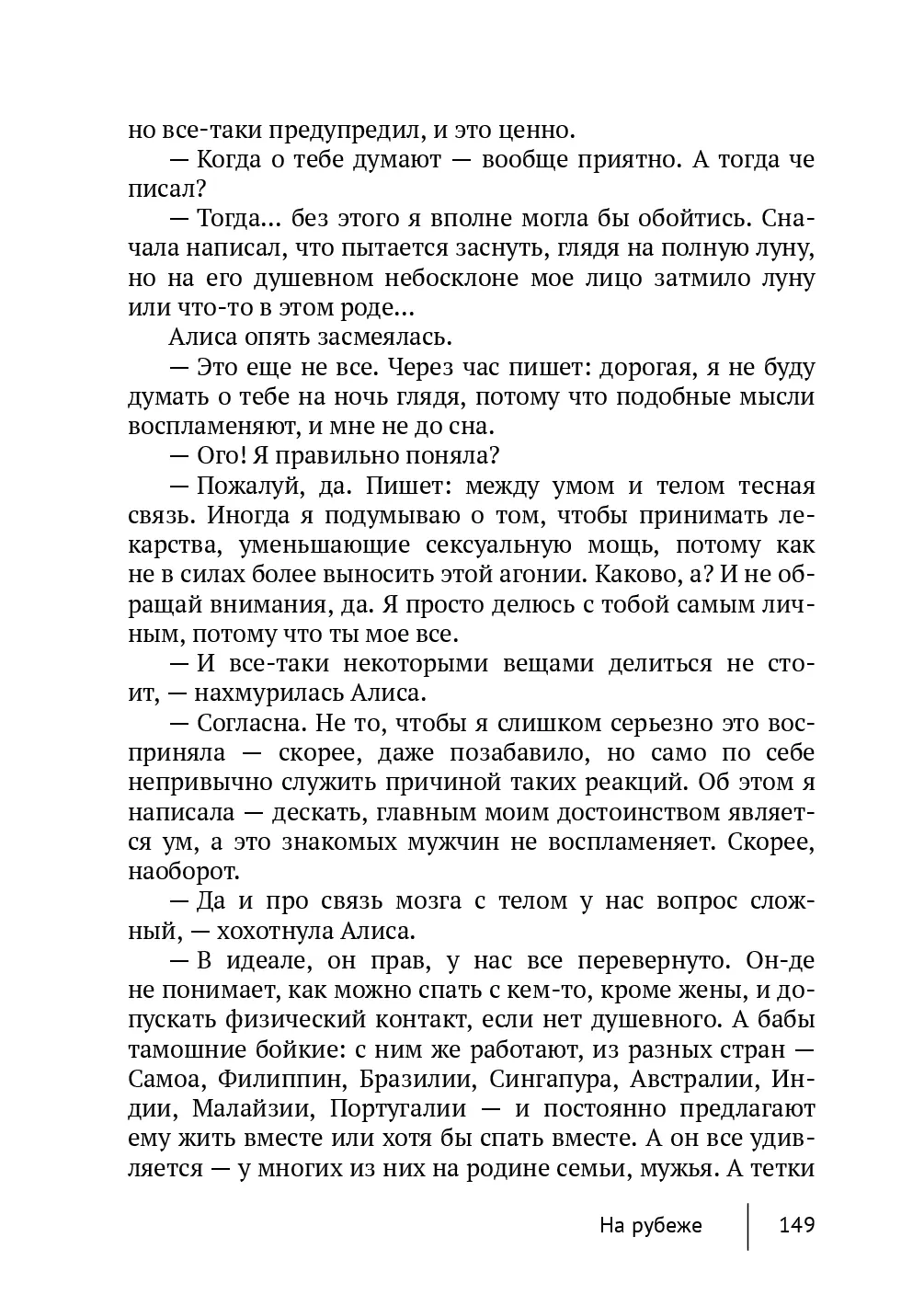 но все-таки предупредил, и это ценно.

— Когда о тебе думают — вообще приятно. А тогда че писал?

— Тогда... без этого я вполне могла бы обойтись. Сначала написал, что пытается заснуть, глядя на полную луну, но на его душевном небосклоне мое лицо затмило луну или что-то в этом роде...

Алиса опять засмеялась.

— Это еще не все. Через час пишет: дорогая, я не буду думать о тебе на ночь глядя, потому что подобные мысли воспламеняют, и мне не до сна.

— Ого! Я правильно поняла?

— Пожалуй, да. Пишет: между умом и телом тесная связь. Иногда я подумываю о том, чтобы принимать лекарства, уменьшающие сексуальную мощь, потому как не в силах более выносить этой агонии. Каково, а? И не обращай внимания, да. Я просто делюсь с тобой самым личным, потому что ты мое все.

— И все-таки некоторыми вещами делиться не стоит, — нахмурилась Алиса.

— Согласна. Не то, чтобы я слишком серьезно это восприняла — скорее, даже позабавило, но само по себе непривычно служить причиной таких реакций. Об этом я написала — дескать, главным моим достоинством является ум, а это знакомых мужчин не воспламеняет. Скорее, наоборот.

— Да и про связь мозга с телом у нас вопрос сложный, — хохотнула Алиса.

— В идеале, он прав, у нас все перевернуто. Он-де не понимает, как можно спать с кем-то, кроме жены, и допускать физический контакт, если нет душевного. А бабы тамошние бойкие: с ним же работают, из разных стран — Самоа, Филиппин, Бразилии, Сингапура, Австралии, Индии, Малайзии, Португалии — и постоянно предлагают ему жить вместе или хотя бы спать вместе. А он все удивляется — у многих из них на родине семьи, мужья. А тетки

На рубеже 149